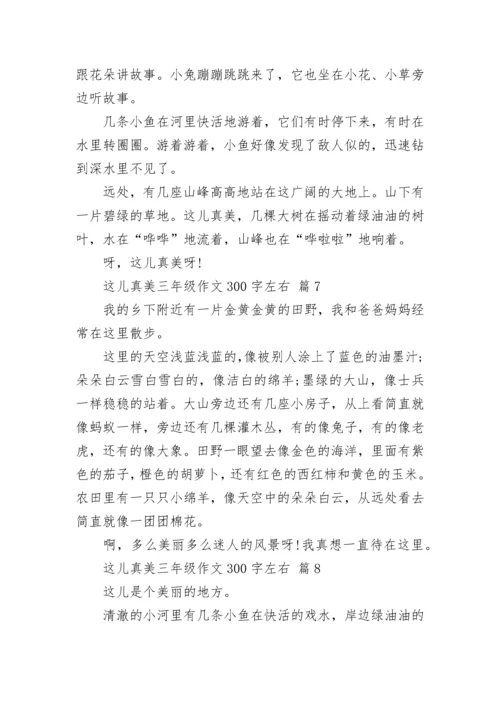 跟花朵讲故事。小兔蹦蹦跳跳来了，它也坐在小花、小草旁边听故事。

几条小鱼在河里快活地游着，它们有时停下来，有时在水里转圈圈。游着游着，小鱼好像发现了敌人似的，迅速钻到深水里不见了。

远处，有几座山峰高高地站在这广阔的大地上。山下有一片碧绿的草地。这儿真美，几棵大树在摇动着绿油油的树叶，水在“哗哗”地流着，山峰也在“哗啦啦”地响着。

呀，这儿真美呀!

这儿真美三年级作文 300 字左右 篇 7

我的乡下附近有一片金黄金黄的田野，我和爸爸妈妈经常在这里散步。

这里的天空浅蓝浅蓝的,像被别人涂上了蓝色的油墨汁;朵朵白云雪白雪白的，像洁白的绵羊;墨绿的大山，像士兵一样稳稳的站着。大山旁边还有几座小房子，从上看简直就像蚂蚁一样，旁边还有几棵灌木丛，有的像兔子，有的像老虎，还有的像大象。田野一眼望去像金色的海洋，里面有紫色的茄子，橙色的胡萝卜，还有红色的西红柿和黄色的玉米。农田里有一只只小绵羊，像天空中的朵朵白云，从远处看去简直就像一团团棉花。

啊，多么美丽多么迷人的风景呀!我真想一直待在这里。

这儿真美三年级作文 300 字左右 篇 8

这儿是个美丽的地方。

清澈的小河里有几条小鱼在快活的戏水，岸边绿油油的